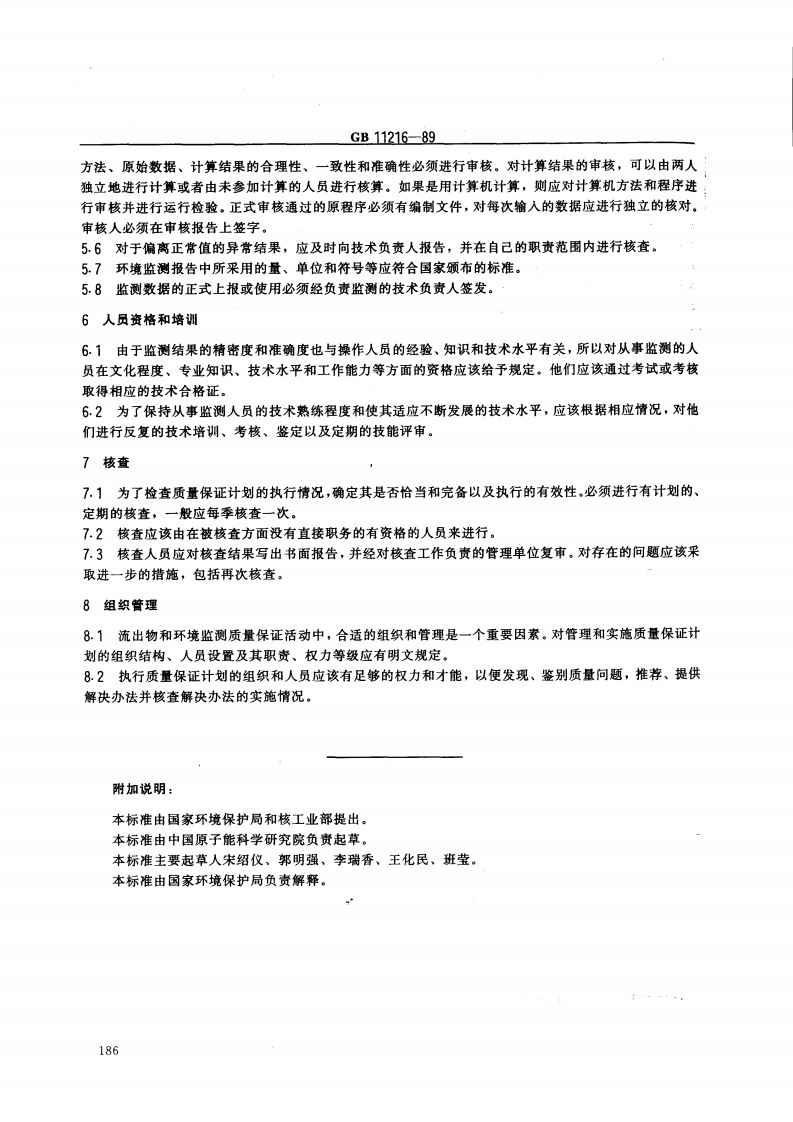 GB 11216—89

方法、原始数据、计算结果的合理性、一致性和准确性必须进行审核。对计算结果的审核，可以由两人独立地进行计算或者由未参加计算的人员进行核算。如果是用计算机计算，则应对计算机方法和程序进行审核并进行运行检验。正式审核通过的原程序必须有编制文件，对每次输入的数据应进行独立的核对。审核人必须在审核报告上签字。

5.6 对于偏离正常值的异常结果，应及时向技术负责人报告，并在自己的职责范围内进行核查。

5.7 环境监测报告中所采用的量、单位和符号等应符合国家颁布的标准。

5.8 监测数据的正式上报或使用必须经负责监测的技术负责人签发。

6 人员资格和培训

6.1 由于监测结果的精密度和准确度也与操作人员的经验、知识和技术水平有关，所以对从事监测的人员在文化程度、专业知识、技术水平和工作能力等方面的资格应该给予规定。他们应该通过考试或考核取得相应的技术合格证。

6.2 为了保持从事监测人员的技术熟练程度和使其适应不断发展的技术水平，应该根据相应情况，对他们进行反复的技术培训、考核、鉴定以及定期的技能评审。

7 核查

7.1 为了检查质量保证计划的执行情况，确定其是否恰当和完备以及执行的有效性。必须进行有计划的、定期的核查，一般应每季核查一次。

7.2 核查应该由在被核查方面没有直接职务的有资格的人员来进行。

7.3 核查人员应对核查结果写出书面报告，并经对核查工作负责的管理单位复审。对存在的问题应该采取进一步的措施，包括再次核查。

8 组织管理

8.1 流出物和环境监测质量保证活动中，合适的组织和管理是一个重要因素。对管理和实施质量保证计划的组织结构、人员设置及其职责、权力等级应有明文规定。

8.2 执行质量保证计划的组织和人员应该有足够的权力和才能，以便发现、鉴别质量问题，推荐、提供解决办法并核查解决办法的实施情况。

附加说明：

本标准由国家环境保护局和核工业部提出。
本标准由中国原子能科学研究院负责起草。
本标准主要起草人宋绍仪、郭明强、李瑞香、王化民、班莹。
本标准由国家环境保护局负责解释。

186